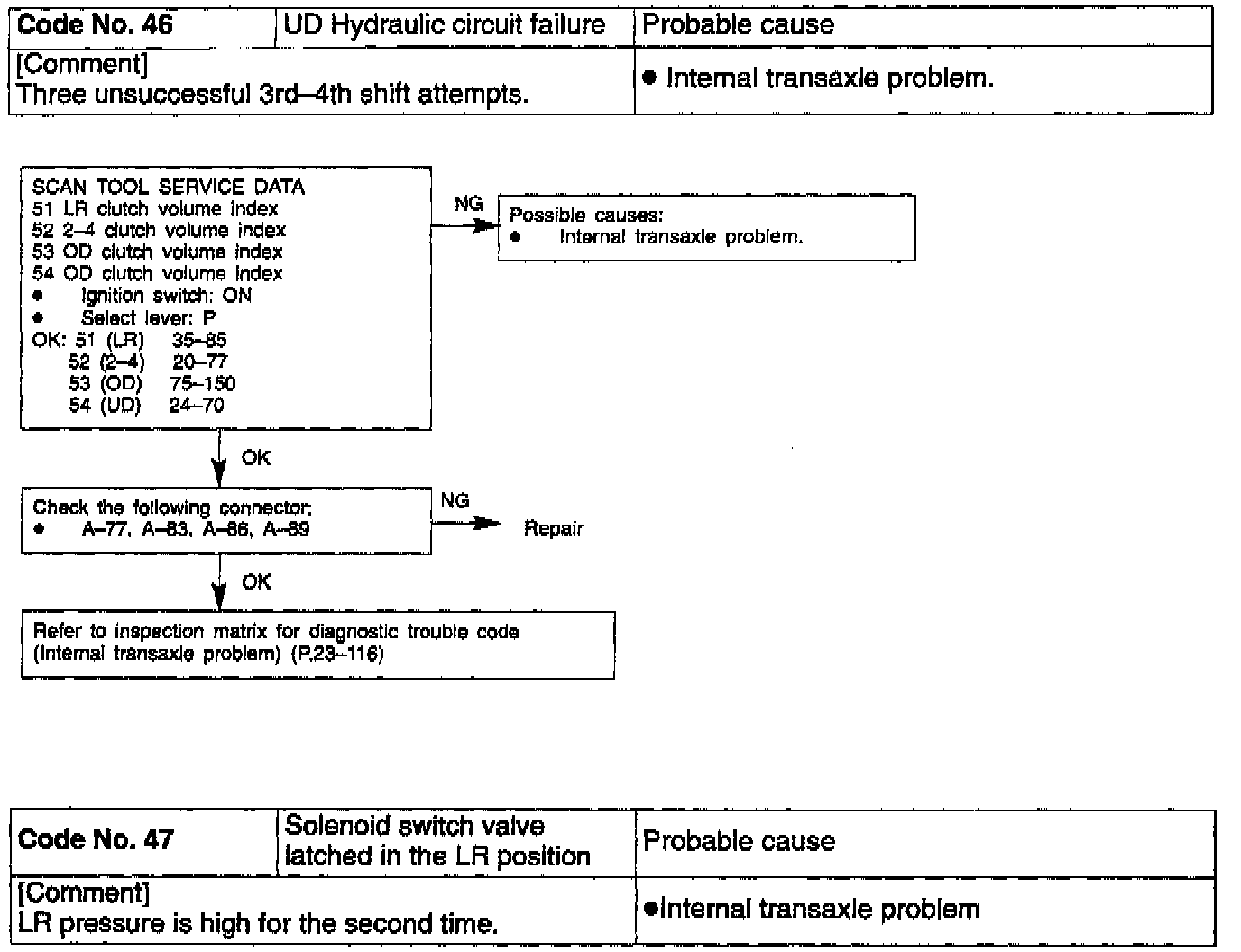 | Code No. 46 | UD Hydraulic circuit failure | Probable cause |
|---|---|---|
| [Comment] Three unsuccessful 3rd–4th shift attempts. | | ● Internal transaxle problem. |

SCAN TOOL SERVICE DATA
51 LR clutch volume index
52 2–4 clutch volume index
53 OD clutch volume index
54 OD clutch volume index
● Ignition switch: ON
● Select lever: P
OK: 51 (LR) 35–85
52 (2–4) 20–77
53 (OD) 75–150
54 (UD) 24–70

NG

Possible causes:
● Internal transaxle problem.

OK

Check the following connector:
● A–77, A–83, A–86, A–89

NG

Repair

OK

Refer to inspection matrix for diagnostic trouble code (Internal transaxle problem) (P.23–116)

| Code No. 47 | Solenoid switch valve latched in the LR position | Probable cause |
|---|---|---|
| [Comment] LR pressure is high for the second time. | | ●Internal transaxle problem |